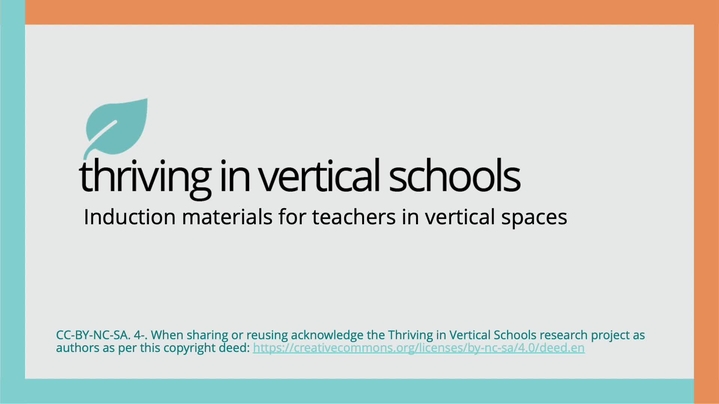 thriving in vertical schools

Induction materials for teachers in vertical spaces

CC-BY-NC-SA. 4-. When sharing or reusing acknowledge the Thriving in Vertical Schools research project as authors as per this copyright deed: https://creativecommons.org/licenses/by-nc-sa/4.0/deed.en